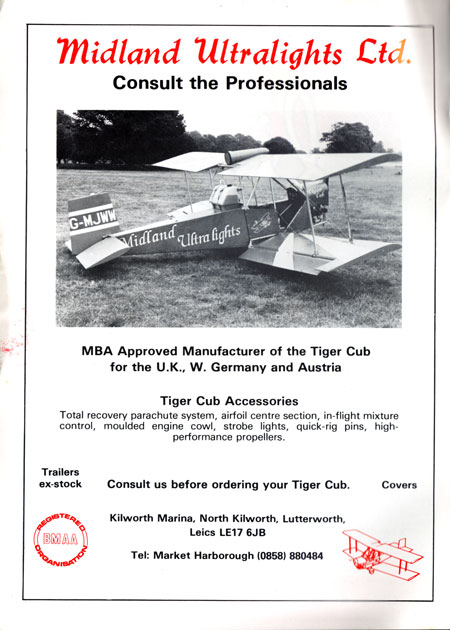 Midland Ultralights Ltd.
Consult the Professionals

G-MJWW
Midland Ultralights

MBA Approved Manufacturer of the Tiger Cub for the U.K., W. Germany and Austria

Tiger Cub Accessories
Total recovery parachute system, airfoil centre section, in-flight mixture control, moulded engine cowl, strobe lights, quick-rig pins, high-performance propellers.

Trailers ex-stock

Consult us before ordering your Tiger Cub.

Covers

REGISTERED BMAA ORGANISATION

Kilworth Marina, North Kilworth, Lutterworth, Leics LE17 6JB

Tel: Market Harborough (0858) 880484